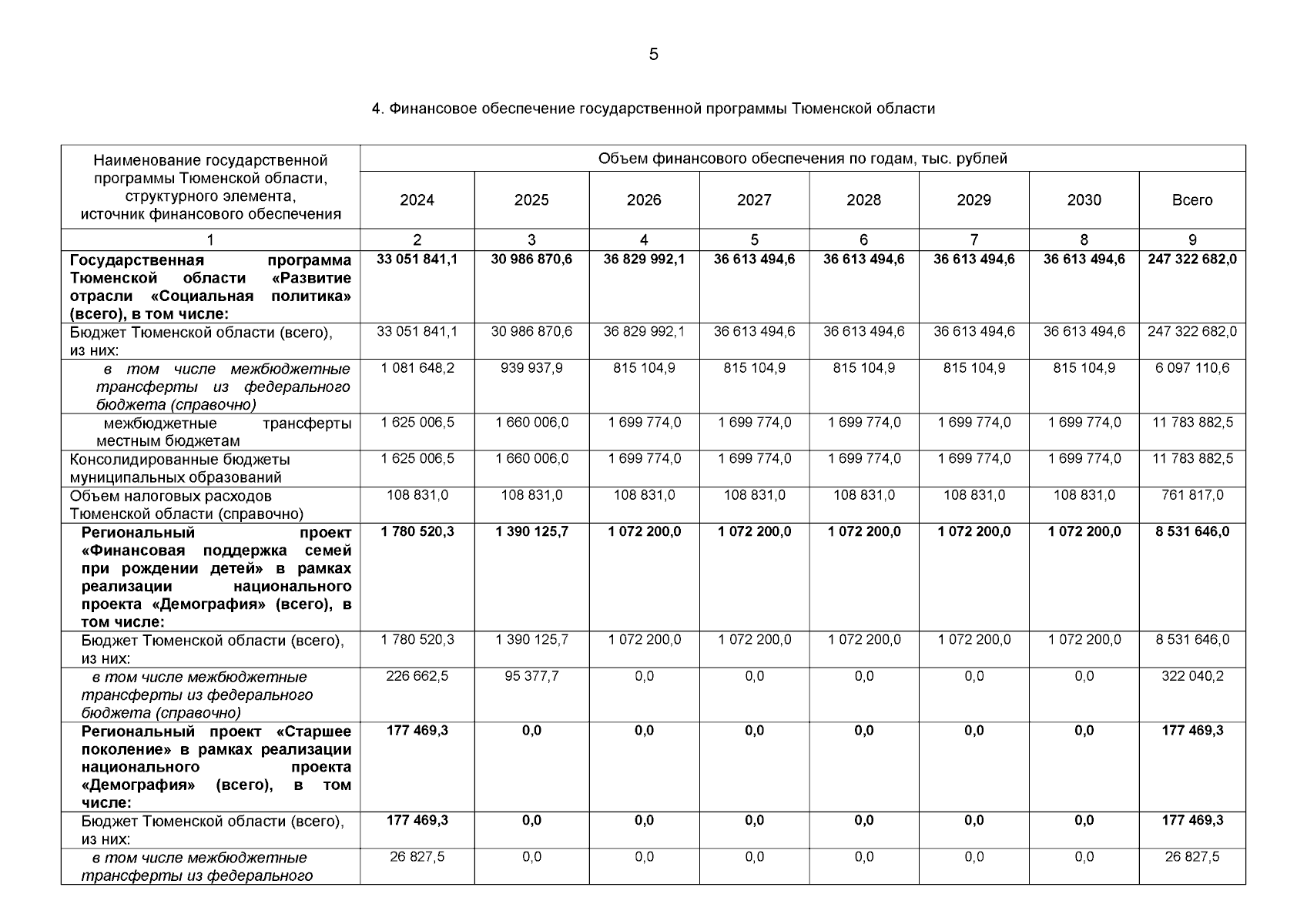 5

4. Финансовое обеспечение государственной программы Тюменской области

| Наименование государственной программы Тюменской области, структурного элемента, источник финансового обеспечения | Объем финансового обеспечения по годам, тыс. рублей | | | | | | | |
|---|---|---|---|---|---|---|---|---|
| | 2024 | 2025 | 2026 | 2027 | 2028 | 2029 | 2030 | Всего |
| 1 | 2 | 3 | 4 | 5 | 6 | 7 | 8 | 9 |
| Государственная программа Тюменской области «Развитие отрасли «Социальная политика» (всего), в том числе: | 33 051 841,1 | 30 986 870,6 | 36 829 992,1 | 36 613 494,6 | 36 613 494,6 | 36 613 494,6 | 36 613 494,6 | 247 322 682,0 |
| Бюджет Тюменской области (всего), из них: | 33 051 841,1 | 30 986 870,6 | 36 829 992,1 | 36 613 494,6 | 36 613 494,6 | 36 613 494,6 | 36 613 494,6 | 247 322 682,0 |
| в том числе межбюджетные трансферты из федерального бюджета (справочно) | 1 081 648,2 | 939 937,9 | 815 104,9 | 815 104,9 | 815 104,9 | 815 104,9 | 815 104,9 | 6 097 110,6 |
| межбюджетные трансферты местным бюджетам | 1 625 006,5 | 1 660 006,0 | 1 699 774,0 | 1 699 774,0 | 1 699 774,0 | 1 699 774,0 | 1 699 774,0 | 11 783 882,5 |
| Консолидированные бюджеты муниципальных образований | 1 625 006,5 | 1 660 006,0 | 1 699 774,0 | 1 699 774,0 | 1 699 774,0 | 1 699 774,0 | 1 699 774,0 | 11 783 882,5 |
| Объем налоговых расходов Тюменской области (справочно) | 108 831,0 | 108 831,0 | 108 831,0 | 108 831,0 | 108 831,0 | 108 831,0 | 108 831,0 | 761 817,0 |
| Региональный проект «Финансовая поддержка семей при рождении детей» в рамках реализации национального проекта «Демография» (всего), в том числе: | 1 780 520,3 | 1 390 125,7 | 1 072 200,0 | 1 072 200,0 | 1 072 200,0 | 1 072 200,0 | 1 072 200,0 | 8 531 646,0 |
| Бюджет Тюменской области (всего), из них: | 1 780 520,3 | 1 390 125,7 | 1 072 200,0 | 1 072 200,0 | 1 072 200,0 | 1 072 200,0 | 1 072 200,0 | 8 531 646,0 |
| в том числе межбюджетные трансферты из федерального бюджета (справочно) | 226 662,5 | 95 377,7 | 0,0 | 0,0 | 0,0 | 0,0 | 0,0 | 322 040,2 |
| Региональный проект «Старшее поколение» в рамках реализации национального проекта «Демография» (всего), в том числе: | 177 469,3 | 0,0 | 0,0 | 0,0 | 0,0 | 0,0 | 0,0 | 177 469,3 |
| Бюджет Тюменской области (всего), из них: | 177 469,3 | 0,0 | 0,0 | 0,0 | 0,0 | 0,0 | 0,0 | 177 469,3 |
| в том числе межбюджетные трансферты из федерального | 26 827,5 | 0,0 | 0,0 | 0,0 | 0,0 | 0,0 | 0,0 | 26 827,5 |